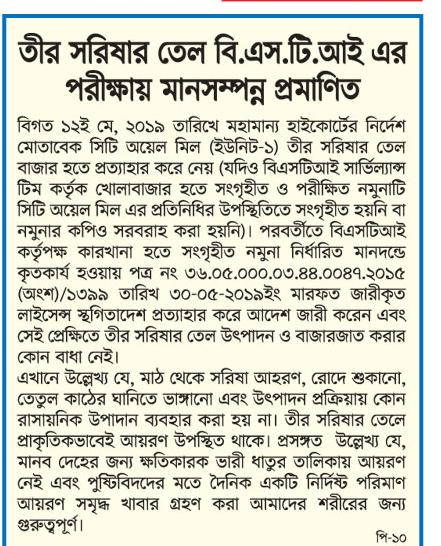 তীর সরিষার তেল বি.এস.টি.আই এর পরীক্ষায় মানসম্পন্ন প্রমাণিত

বিগত ১২ই মে, ২০১৯ তারিখে মহামান্য হাইকোর্টের নির্দেশ মোতাবেক সিটি অয়েল মিল (ইউনিট-১) তীর সরিষার তেল বাজার হতে প্রত্যাহার করে নেয় (যদিও বিএসটিআই সার্ভিল্যান্স টিম কর্তৃক খোলাবাজার হতে সংগৃহীত ও পরীক্ষিত নমুনাটি সিটি অয়েল মিল এর প্রতিনিধির উপস্থিতিতে সংগৃহীত হয়নি বা নমুনার কপিও সরবরাহ করা হয়নি)। পরবর্তীতে বিএসটিআই কর্তৃপক্ষ কারখানা হতে সংগৃহীত নমুনা নির্ধারিত মানদন্ডে কৃতকার্য হওয়ায় পত্র নং ৩৬.০৫.০০০.০৩.৪৪.০০৪৭.২০১৫ (অংশ)/১৩৯৯ তারিখ ৩০-০৫-২০১৯ইং মারফত জারীকৃত লাইসেন্স স্থগিতাদেশ প্রত্যাহার করে আদেশ জারী করেন এবং সেই প্রেক্ষিতে তীর সরিষার তেল উৎপাদন ও বাজারজাত করার কোন বাধা নেই।
এখানে উল্লেখ্য যে, মাঠ থেকে সরিষা আহরণ, রোদে শুকানো, তেতুল কাঠের ঘানিতে ভাঙ্গানো এবং উৎপাদন প্রক্রিয়ায় কোন রাসায়নিক উপাদান ব্যবহার করা হয় না। তীর সরিষার তেলে প্রাকৃতিকভাবেই আয়রণ উপস্থিত থাকে। প্রসঙ্গত উল্লেখ্য যে, মানব দেহের জন্য ক্ষতিকারক ভারী ধাতুর তালিকায় আয়রণ নেই এবং পুষ্টিবিদদের মতে দৈনিক একটি নির্দিষ্ট পরিমাণ আয়রণ সমৃদ্ধ খাবার গ্রহণ করা আমাদের শরীরের জন্য গুরুত্বপূর্ণ।
পি-১০